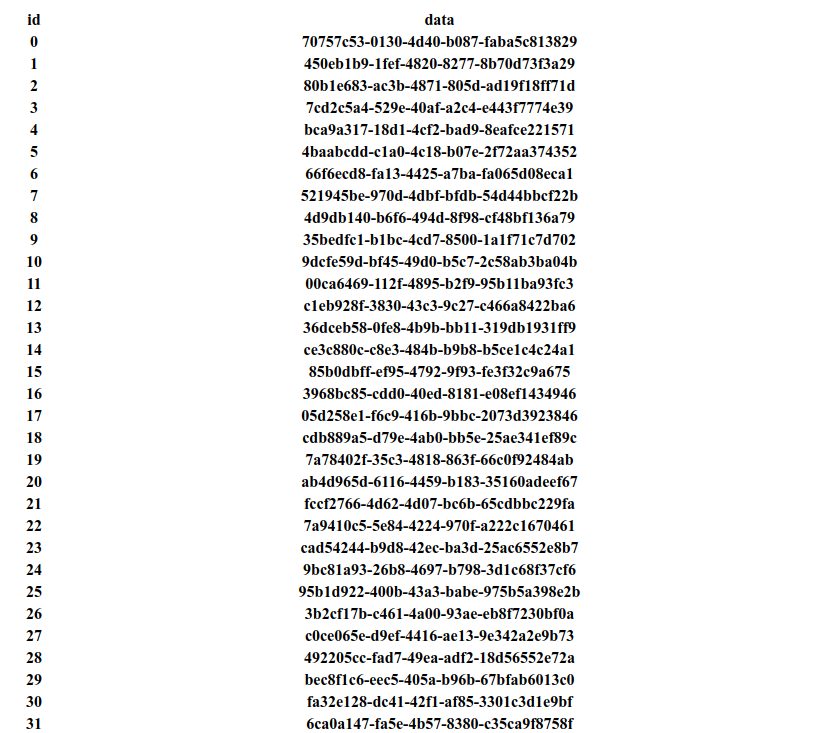 | id | data |
|---|---|
| 0 | 70757c53-0130-4d40-b087-faba5c813829 |
| 1 | 450eb1b9-1fef-4820-8277-8b70d73f3a29 |
| 2 | 80b1e683-ac3b-4871-805d-ad19f18ff71d |
| 3 | 7cd2c5a4-529e-40af-a2c4-e443f7774e39 |
| 4 | bca9a317-18d1-4cf2-bad9-8eafce221571 |
| 5 | 4baabcdd-c1a0-4c18-b07e-2f72aa374352 |
| 6 | 66f6ecd8-fa13-4425-a7ba-fa065d08eca1 |
| 7 | 521945be-970d-4dbf-bfdb-54d44bbcf22b |
| 8 | 4d9db140-b6f6-494d-8f98-cf48bf136a79 |
| 9 | 35bedfc1-b1bc-4cd7-8500-1a1f71c7d702 |
| 10 | 9dcfe59d-bf45-49d0-b5c7-2c58ab3ba04b |
| 11 | 00ca6469-112f-4895-b2f9-95b11ba93fc3 |
| 12 | c1eb928f-3830-43c3-9c27-c466a8422ba6 |
| 13 | 36dceb58-0fe8-4b9b-bb11-319db1931ff9 |
| 14 | ce3c880c-c8e3-484b-b9b8-b5ce1c4c24a1 |
| 15 | 85b0dbff-ef95-4792-9f93-fe3f32c9a675 |
| 16 | 3968bc85-cdd0-40ed-8181-e08ef1434946 |
| 17 | 05d258e1-f6c9-416b-9bbc-2073d3923846 |
| 18 | cdb889a5-d79e-4ab0-bb5e-25ae341ef89c |
| 19 | 7a78402f-35c3-4818-863f-66c0f92484ab |
| 20 | ab4d965d-6116-4459-b183-35160adeef67 |
| 21 | fccf2766-4d62-4d07-bc6b-65cdbbc229fa |
| 22 | 7a9410c5-5e84-4224-970f-a222c1670461 |
| 23 | cad54244-b9d8-42ec-ba3d-25ac6552e8b7 |
| 24 | 9bc81a93-26b8-4697-b798-3d1c68f37cf6 |
| 25 | 95b1d922-400b-43a3-babe-975b5a398e2b |
| 26 | 3b2cf17b-c461-4a00-93ae-eb8f7230bf0a |
| 27 | c0ce065e-d9ef-4416-ae13-9e342a2e9b73 |
| 28 | 492205cc-fad7-49ea-adf2-18d56552e72a |
| 29 | bec8f1c6-eec5-405a-b96b-67bfab6013c0 |
| 30 | fa32e128-dc41-42f1-af85-3301c3d1e9bf |
| 31 | 6ca0a147-fa5e-4b57-8380-c35ca9f8758f |